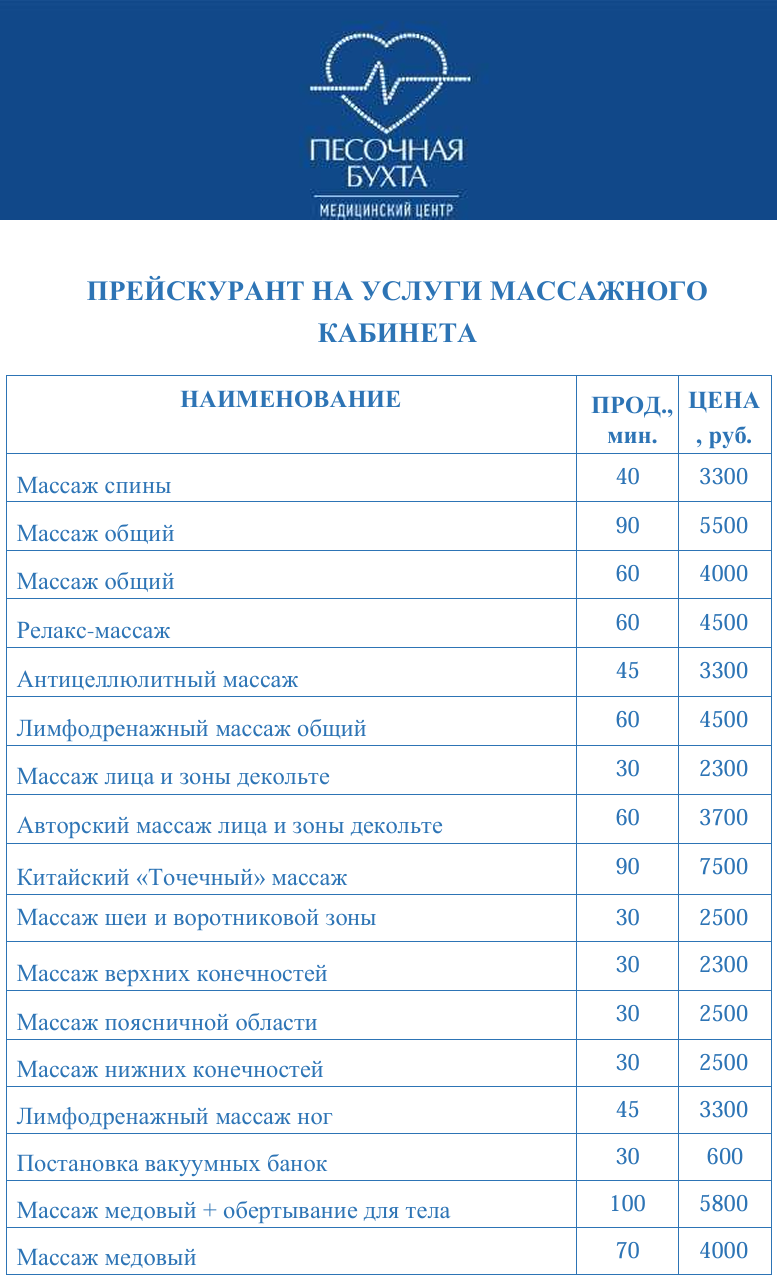 ПЕСОЧНАЯ БУХТА
МЕДИЦИНСКИЙ ЦЕНТР

ПРЕЙСКУРАНТ НА УСЛУГИ МАССАЖНОГО КАБИНЕТА

| НАИМЕНОВАНИЕ | ПРОД., мин. | ЦЕНА , руб. |
|---|---|---|
| Массаж спины | 40 | 3300 |
| Массаж общий | 90 | 5500 |
| Массаж общий | 60 | 4000 |
| Релакс-массаж | 60 | 4500 |
| Антицеллюлитный массаж | 45 | 3300 |
| Лимфодренажный массаж общий | 60 | 4500 |
| Массаж лица и зоны декольте | 30 | 2300 |
| Авторский массаж лица и зоны декольте | 60 | 3700 |
| Китайский «Точечный» массаж | 90 | 7500 |
| Массаж шеи и воротниковой зоны | 30 | 2500 |
| Массаж верхних конечностей | 30 | 2300 |
| Массаж поясничной области | 30 | 2500 |
| Массаж нижних конечностей | 30 | 2500 |
| Лимфодренажный массаж ног | 45 | 3300 |
| Постановка вакуумных банок | 30 | 600 |
| Массаж медовый + обертывание для тела | 100 | 5800 |
| Массаж медовый | 70 | 4000 |